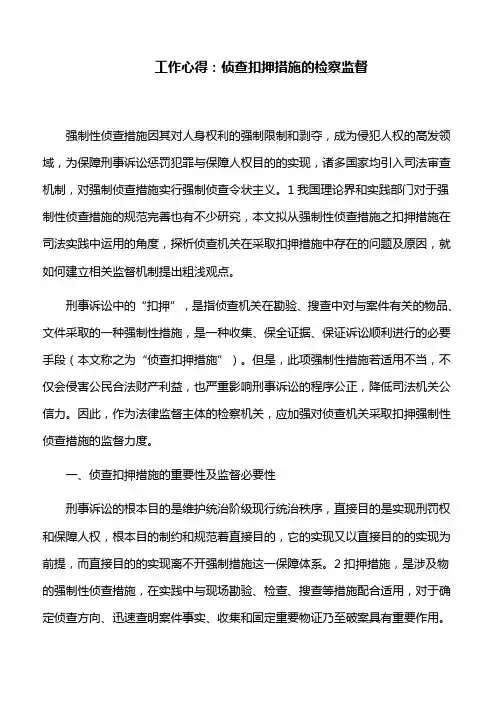 工作心得：侦查扣押措施的检察监督

强制性侦查措施因其对人身权利的强制限制和剥夺，成为侵犯人权的高发领域，为保障刑事诉讼惩罚犯罪与保障人权目的的实现，诸多国家均引入司法审查机制，对强制侦查措施实行强制侦查令状主义。1 我国理论界和实践部门对于强制性侦查措施的规范完善也有不少研究，本文拟从强制性侦查措施之扣押措施在司法实践中运用的角度，探析侦查机关在采取扣押措施中存在的问题及原因，就如何建立相关监督机制提出粗浅观点。

刑事诉讼中的“扣押”，是指侦查机关在勘验、搜查中对与案件有关的物品、文件采取的一种强制性措施，是一种收集、保全证据、保证诉讼顺利进行的必要手段（本文称之为“侦查扣押措施”）。但是，此项强制性措施若适用不当，不仅会侵害公民合法财产利益，也严重影响刑事诉讼的程序公正，降低司法机关公信力。因此，作为法律监督主体的检察机关，应加强对侦查机关采取扣押强制性侦查措施的监督力度。

一、侦查扣押措施的重要性及监督必要性

刑事诉讼的根本目的是维护统治阶级现行统治秩序，直接目的是实现刑罚权和保障人权，根本目的制约和规范着直接目的，它的实现又以直接目的的实现为前提，而直接目的的实现离不开强制措施这一保障体系。2 扣押措施，是涉及物的强制性侦查措施，在实践中与现场勘验、检查、搜查等措施配合适用，对于确定侦查方向、迅速查明案件事实、收集和固定重要物证乃至破案具有重要作用。